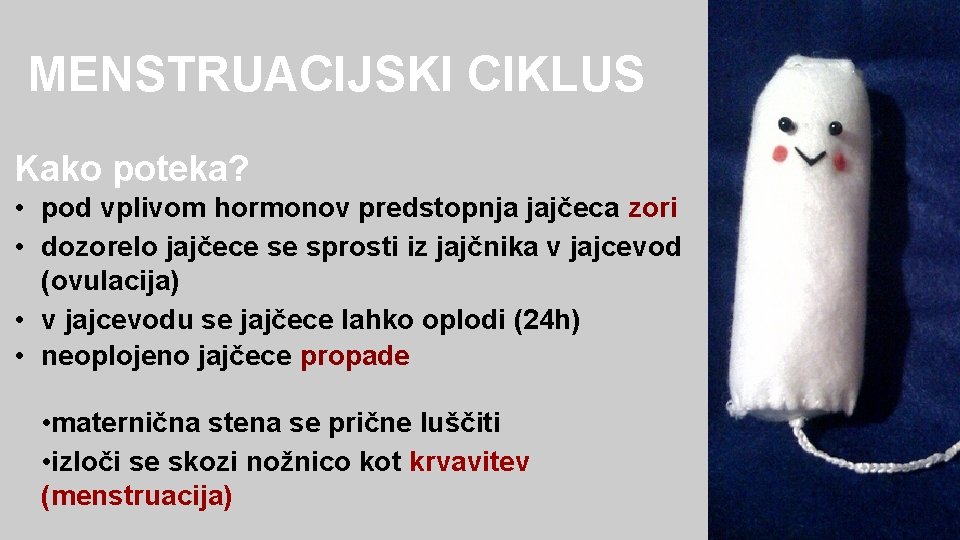 MENSTRUACIJSKI CIKLUS

Kako poteka?

• pod vplivom hormonov predstopnja jajčeca zori
• dozorelo jajčece se sprosti iz jajčnika v jajcevod (ovulacija)
• v jajcevodu se jajčece lahko oplodi (24h)
• neoplojeno jajčece propade

•maternična stena se prične luščiti
•izloči se skozi nožnico kot krvavitev (menstruacija)